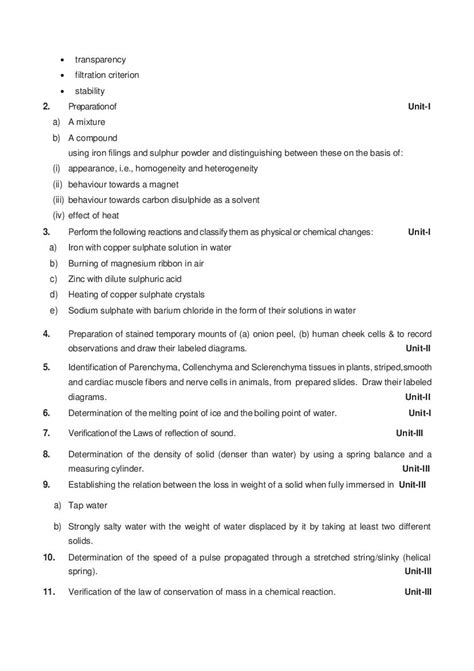 • transparency
• filtration criterion
• stability

2. Preparationof Unit-I

a) A mixture

b) A compound

using iron filings and sulphur powder and distinguishing between these on the basis of:

(i) appearance, i.e., homogeneity and heterogeneity

(ii) behaviour towards a magnet

(iii) behaviour towards carbon disulphide as a solvent

(iv) effect of heat

3. Perform the following reactions and classify them as physical or chemical changes: Unit-I

a) Iron with copper sulphate solution in water

b) Burning of magnesium ribbon in air

c) Zinc with dilute sulphuric acid

d) Heating of copper sulphate crystals

e) Sodium sulphate with barium chloride in the form of their solutions in water

4. Preparation of stained temporary mounts of (a) onion peel, (b) human cheek cells & to record observations and draw their labeled diagrams. Unit-II

5. Identification of Parenchyma, Collenchyma and Sclerenchyma tissues in plants, striped,smooth and cardiac muscle fibers and nerve cells in animals, from prepared slides. Draw their labeled diagrams. Unit-II

6. Determination of the melting point of ice and the boiling point of water. Unit-I

7. Verificationof the Laws of reflection of sound. Unit-III

8. Determination of the density of solid (denser than water) by using a spring balance and a measuring cylinder. Unit-III

9. Establishing the relation between the loss in weight of a solid when fully immersed in Unit-III

a) Tap water

b) Strongly salty water with the weight of water displaced by it by taking at least two different solids.

10. Determination of the speed of a pulse propagated through a stretched string/slinky (helical spring). Unit-III

11. Verification of the law of conservation of mass in a chemical reaction. Unit-III